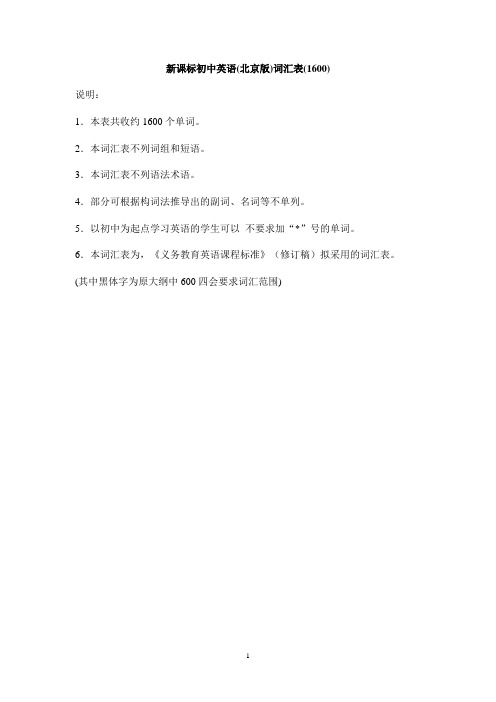 新课标初中英语(北京版)词汇表(1600)

说明：

1．本表共收约 1600 个单词。

2．本词汇表不列词组和短语。

3．本词汇表不列语法术语。

4．部分可根据构词法推导出的副词、名词等不单列。

5．以初中为起点学习英语的学生可以 不要求加“*”号的单词。

6．本词汇表为，《义务教育英语课程标准》（修订稿）拟采用的词汇表。

(其中黑体字为原大纲中 600 四会要求词汇范围)

1